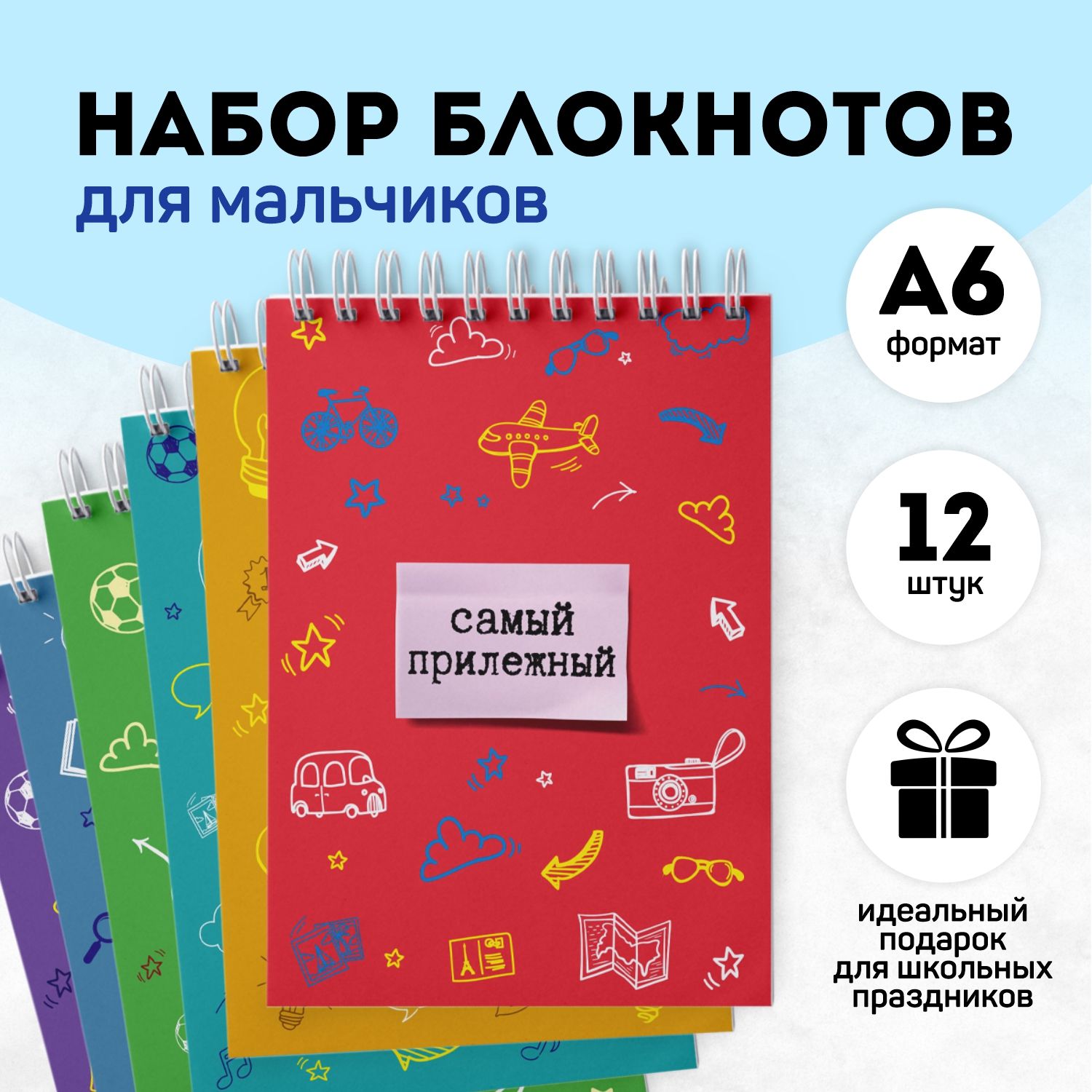 НАБОР БЛОКНОТОВ
для мальчиков

А6
формат

12
штук

самый
прилежный

идеальный
подарок
для школьных
праздников